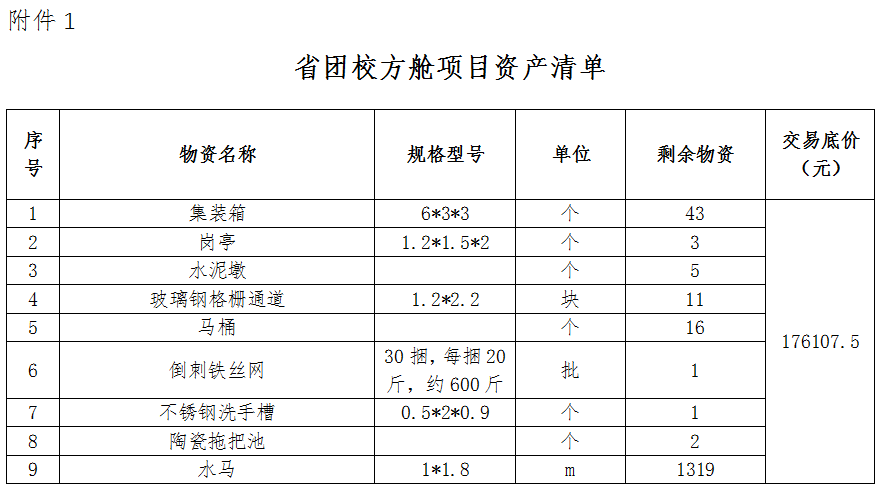 附件 1

省团校方舱项目资产清单

| 序号 | 物资名称 | 规格型号 | 单位 | 剩余物资 | 交易底价（元） |
|---|---|---|---|---|---|
| 1 | 集装箱 | 6*3*3 | 个 | 43 | 176107.5 |
| 2 | 岗亭 | 1.2*1.5*2 | 个 | 3 | |
| 3 | 水泥墩 | | 个 | 5 | |
| 4 | 玻璃钢格栅通道 | 1.2*2.2 | 块 | 11 | |
| 5 | 马桶 | | 个 | 16 | |
| 6 | 倒刺铁丝网 | 30 捆，每捆 20 斤，约 600 斤 | 批 | 1 | |
| 7 | 不锈钢洗手槽 | 0.5*2*0.9 | 个 | 1 | |
| 8 | 陶瓷拖把池 | | 个 | 2 | |
| 9 | 水马 | 1*1.8 | m | 1319 | |